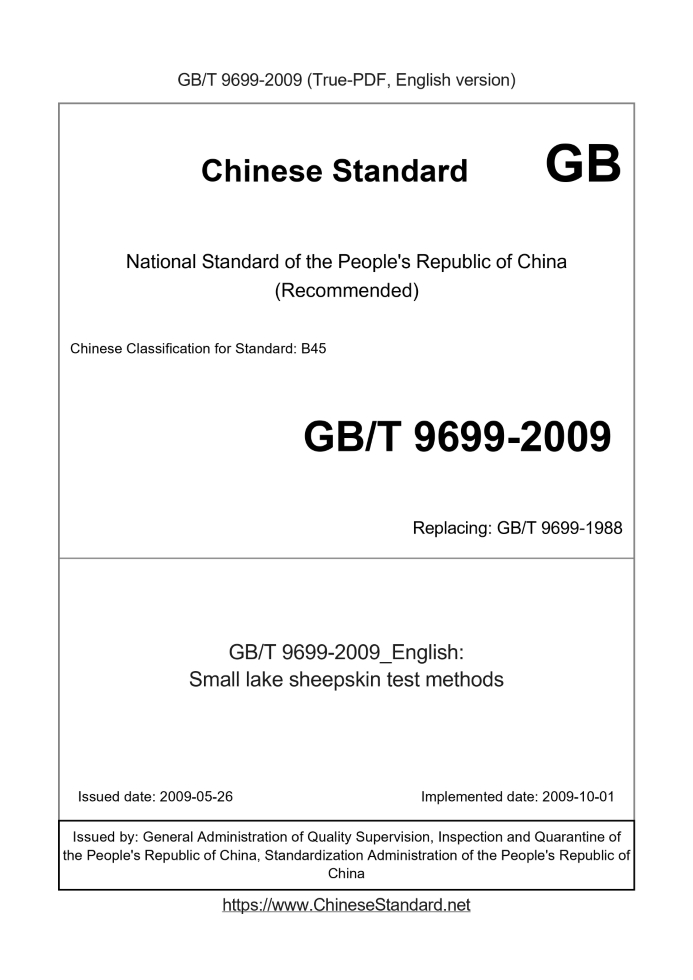 GB/T 9699-2009 (True-PDF, English version)

Chinese Standard

GB

National Standard of the People's Republic of China
(Recommended)

Chinese Classification for Standard: B45

GB/T 9699-2009

Replacing: GB/T 9699-1988

GB/T 9699-2009_English:
Small lake sheepskin test methods

Issued date: 2009-05-26

Implemented date: 2009-10-01

Issued by: General Administration of Quality Supervision, Inspection and Quarantine of the People's Republic of China, Standardization Administration of the People's Republic of China

https://www.ChineseStandard.net